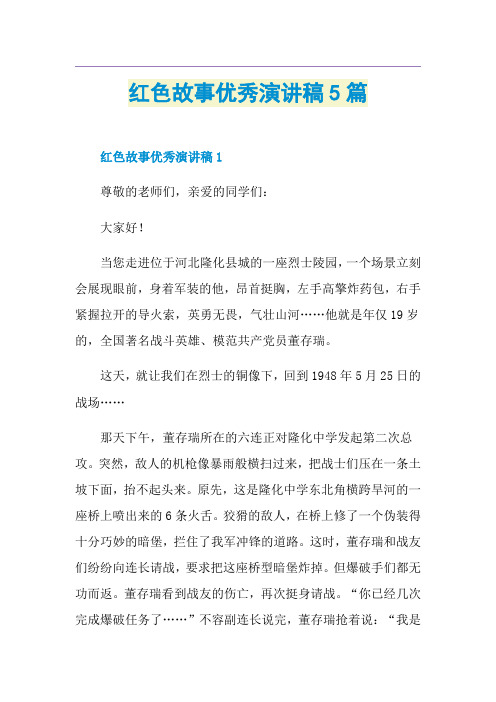 红色故事优秀演讲稿5篇

红色故事优秀演讲稿1

尊敬的老师们，亲爱的同学们：

大家好！

当您走进位于河北隆化县城的一座烈士陵园，一个场景立刻会展现眼前，身着军装的他，昂首挺胸，左手高擎炸药包，右手紧握拉开的导火索，英勇无畏，气壮山河……他就是年仅19岁的，全国著名战斗英雄、模范共产党员董存瑞。

这天，就让我们在烈士的铜像下，回到1948年5月25日的战场……

那天下午，董存瑞所在的六连正对隆化中学发起第二次总攻。突然，敌人的机枪像暴雨般横扫过来，把战士们压在一条土坡下面，抬不起头来。原先，这是隆化中学东北角横跨旱河的一座桥上喷出来的6条火舌。狡猾的敌人，在桥上修了一个伪装得十分巧妙的暗堡，拦住了我军冲锋的道路。这时，董存瑞和战友们纷纷向连长请战，要求把这座桥型暗堡炸掉。但爆破手们都无功而返。董存瑞看到战友的伤亡，再次挺身请战。“你已经几次完成爆破任务了……”不容副连长说完，董存瑞抢着说：“我是